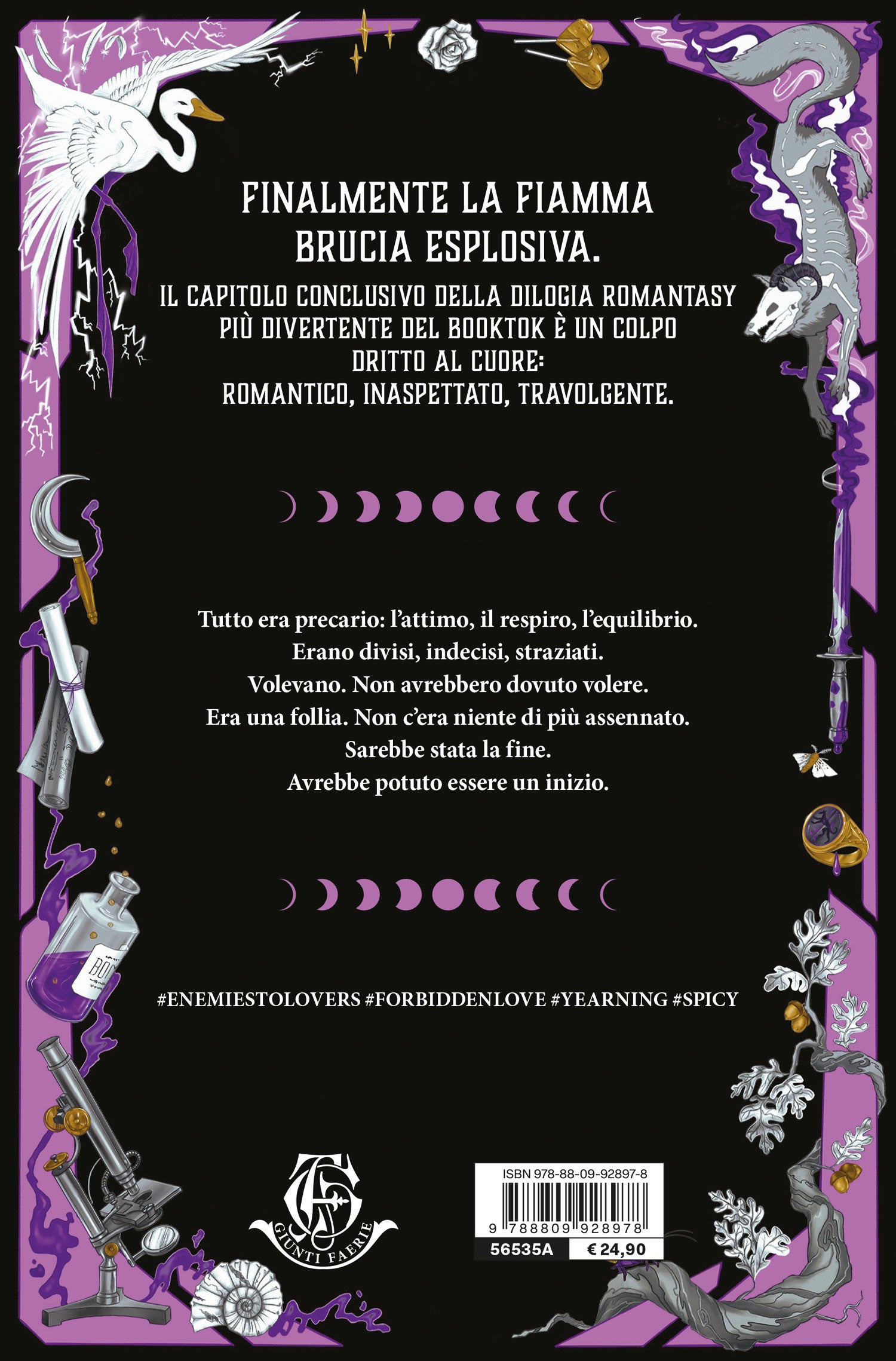 FINALMENTE LA FIAMMA BRUCIA ESPLOSIVA.

IL CAPITOLO CONCLUSIVO DELLA DILOGIA ROMANTASY PIÙ DIVERTENTE DEL BOOKTOK È UN COLPO DRITTO AL CUORE: ROMANTICO, INASPETTATO, TRAVOLGENTE.

Tutto era precario: l'attimo, il respiro, l'equilibrio.
Erano divisi, indecisi, straziati.
Volevano. Non avrebbero dovuto volere.
Era una follia. Non c'era niente di più assennato.
Sarebbe stata la fine.
Avrebbe potuto essere un inizio.

#ENEMIESTOLOVERS #FORBIDDENLOVE #YEARNING #SPICY

GIUNTI FAERIE

ISBN 978-88-09-92897-8
9 788809 928978
56535A
€ 24,90